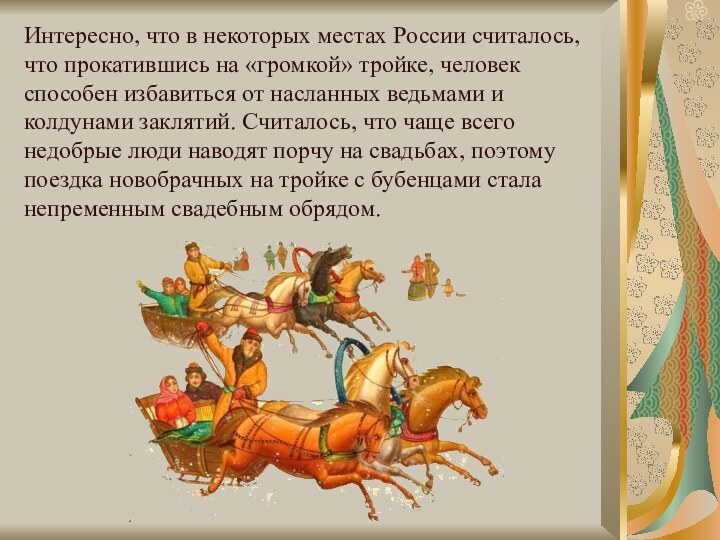 Интересно, что в некоторых местах России считалось, что прокатившись на «громкой» тройке, человек способен избавиться от насланных ведьмами и колдунами заклятий. Считалось, что чаще всего недобрые люди наводят порчу на свадьбах, поэтому поездка новобрачных на тройке с бубенцами стала непременным свадебным обрядом.